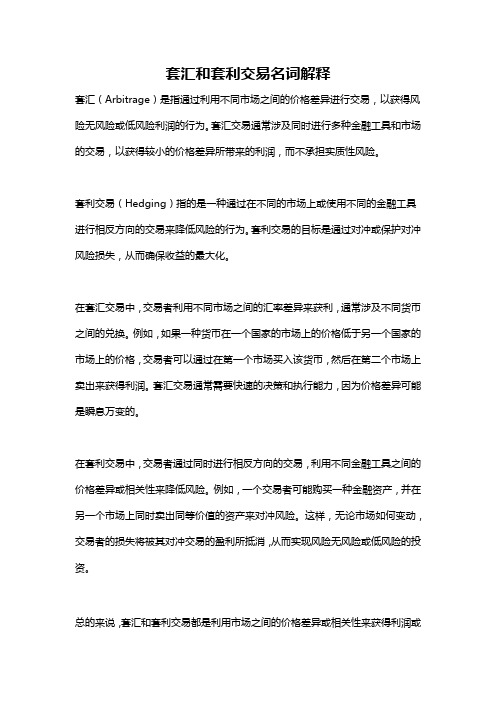 套汇和套利交易名词解释

套汇（Arbitrage）是指通过利用不同市场之间的价格差异进行交易，以获得风险无风险或低风险利润的行为。套汇交易通常涉及同时进行多种金融工具和市场的交易，以获得较小的价格差异所带来的利润，而不承担实质性风险。

套利交易（Hedging）指的是一种通过在不同的市场上或使用不同的金融工具进行相反方向的交易来降低风险的行为。套利交易的目标是通过对冲或保护对冲风险损失，从而确保收益的最大化。

在套汇交易中，交易者利用不同市场之间的汇率差异来获利，通常涉及不同货币之间的兑换。例如，如果一种货币在一个国家的市场上的价格低于另一个国家的市场上的价格，交易者可以通过在第一个市场买入该货币，然后在第二个市场上卖出来获得利润。套汇交易通常需要快速的决策和执行能力，因为价格差异可能是瞬息万变的。

在套利交易中，交易者通过同时进行相反方向的交易，利用不同金融工具之间的价格差异或相关性来降低风险。例如，一个交易者可能购买一种金融资产，并在另一个市场上同时卖出同等价值的资产来对冲风险。这样，无论市场如何变动，交易者的损失将被其对冲交易的盈利所抵消，从而实现风险无风险或低风险的投资。

总的来说，套汇和套利交易都是利用市场之间的价格差异或相关性来获得利润或